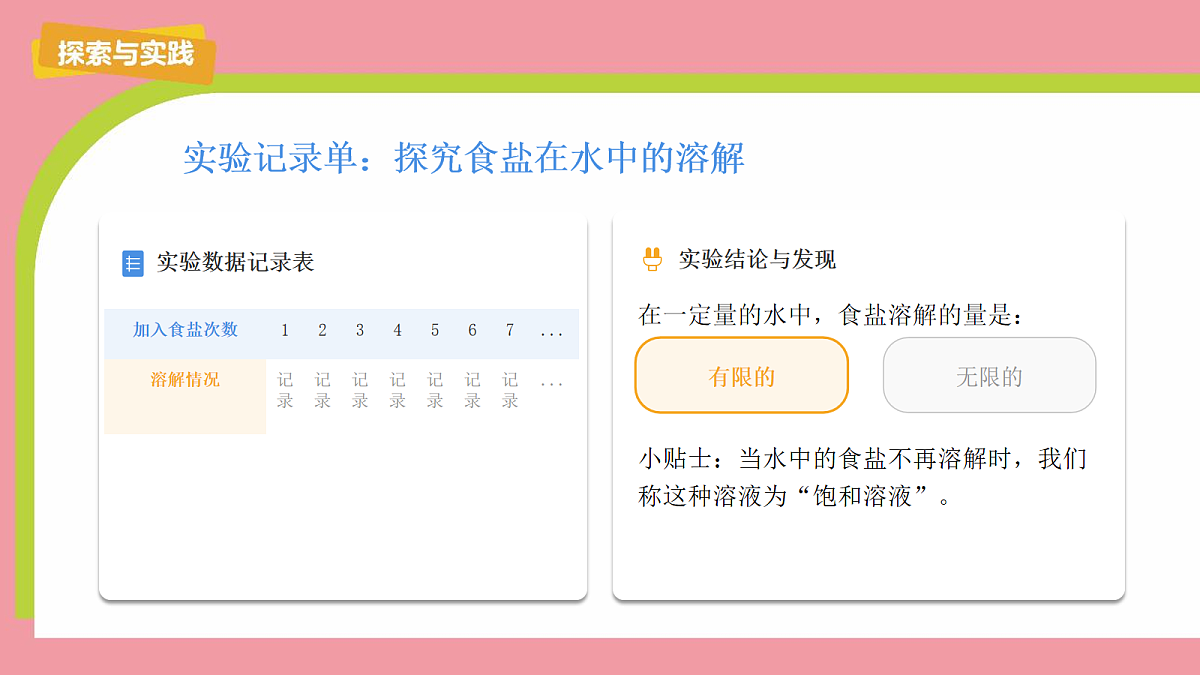 探索与实践

实验记录单：探究食盐在水中的溶解

实验数据记录表

| 加入食盐次数 | 1 | 2 | 3 | 4 | 5 | 6 | 7 | ... |
|---|---|---|---|---|---|---|---|---|
| 溶解情况 | 记录 | 记录 | 记录 | 记录 | 记录 | 记录 | 记录 | ... |

实验结论与发现

在一定量的水中，食盐溶解的量是：

有限的 无限的

小贴士：当水中的食盐不再溶解时，我们称这种溶液为“饱和溶液”。